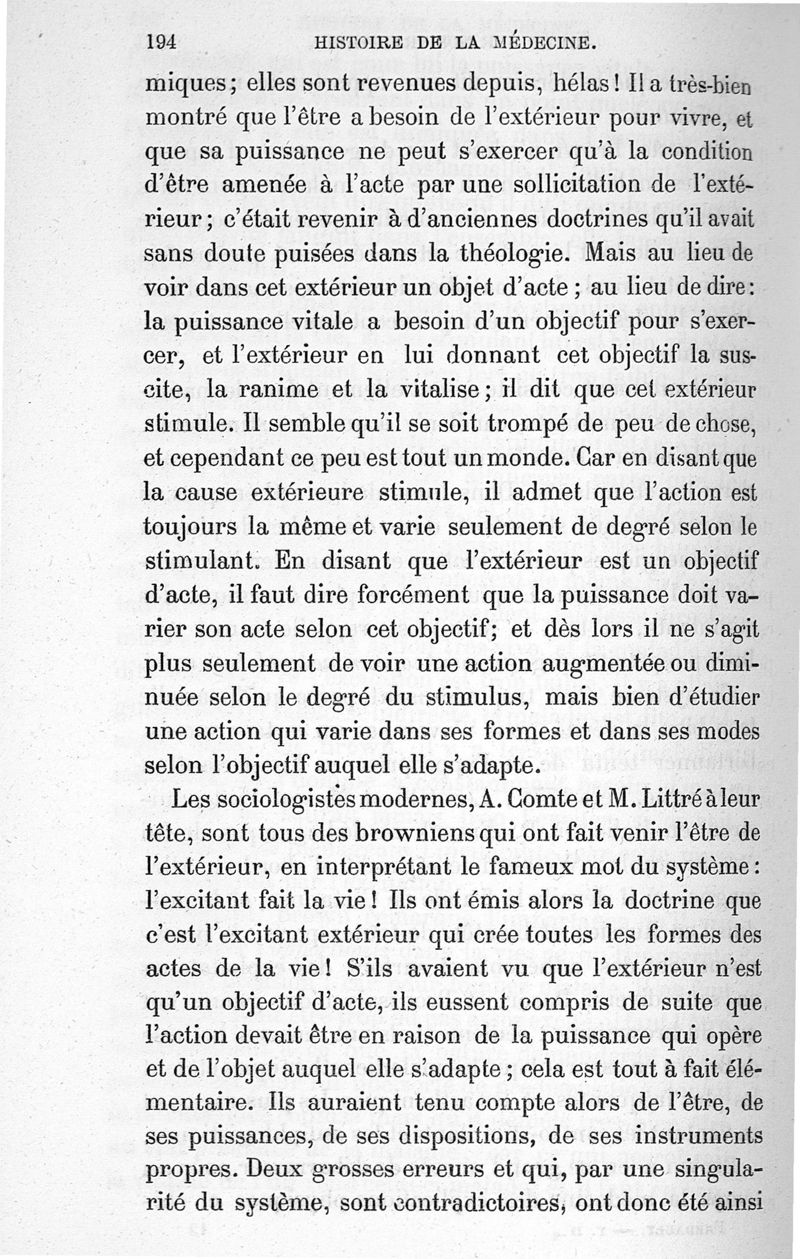 194 HISTOIRE DE LA MÉDECINE.

miques; elles sont revenues depuis, hélas! Il a très-bien montré que l'être a besoin de l'extérieur pour vivre, et que sa puissance ne peut s'exercer qu'à la condition d'être amenée à l'acte par une sollicitation de l'extérieur; c'était revenir à d'anciennes doctrines qu'il avait sans doute puisées dans la théologie. Mais au lieu de voir dans cet extérieur un objet d'acte; au lieu de dire: la puissance vitale a besoin d'un objectif pour s'exercer, et l'extérieur en lui donnant cet objectif la suscite, la ranime et la vitalise; il dit que cet extérieur stimule. Il semble qu'il se soit trompé de peu de chose, et cependant ce peu est tout un monde. Car en disant que la cause extérieure stimule, il admet que l'action est toujours la même et varie seulement de degré selon le stimulant. En disant que l'extérieur est un objectif d'acte, il faut dire forcément que la puissance doit varier son acte selon cet objectif; et dès lors il ne s'agit plus seulement de voir une action augmentée ou diminuée selon le degré du stimulus, mais bien d'étudier une action qui varie dans ses formes et dans ses modes selon l'objectif auquel elle s'adapte.

Les sociologistes modernes, A. Comte et M. Littré à leur tête, sont tous des browniens qui ont fait venir l'être de l'extérieur, en interprétant le fameux mot du système: l'excitant fait la vie! Ils ont émis alors la doctrine que c'est l'excitant extérieur qui crée toutes les formes des actes de la vie! S'ils avaient vu que l'extérieur n'est qu'un objectif d'acte, ils eussent compris de suite que l'action devait être en raison de la puissance qui opère et de l'objet auquel elle s'adapte; cela est tout à fait élémentaire. Ils auraient tenu compte alors de l'être, de ses puissances, de ses dispositions, de ses instruments propres. Deux grosses erreurs et qui, par une singularité du système, sont contradictoires, ont donc été ainsi